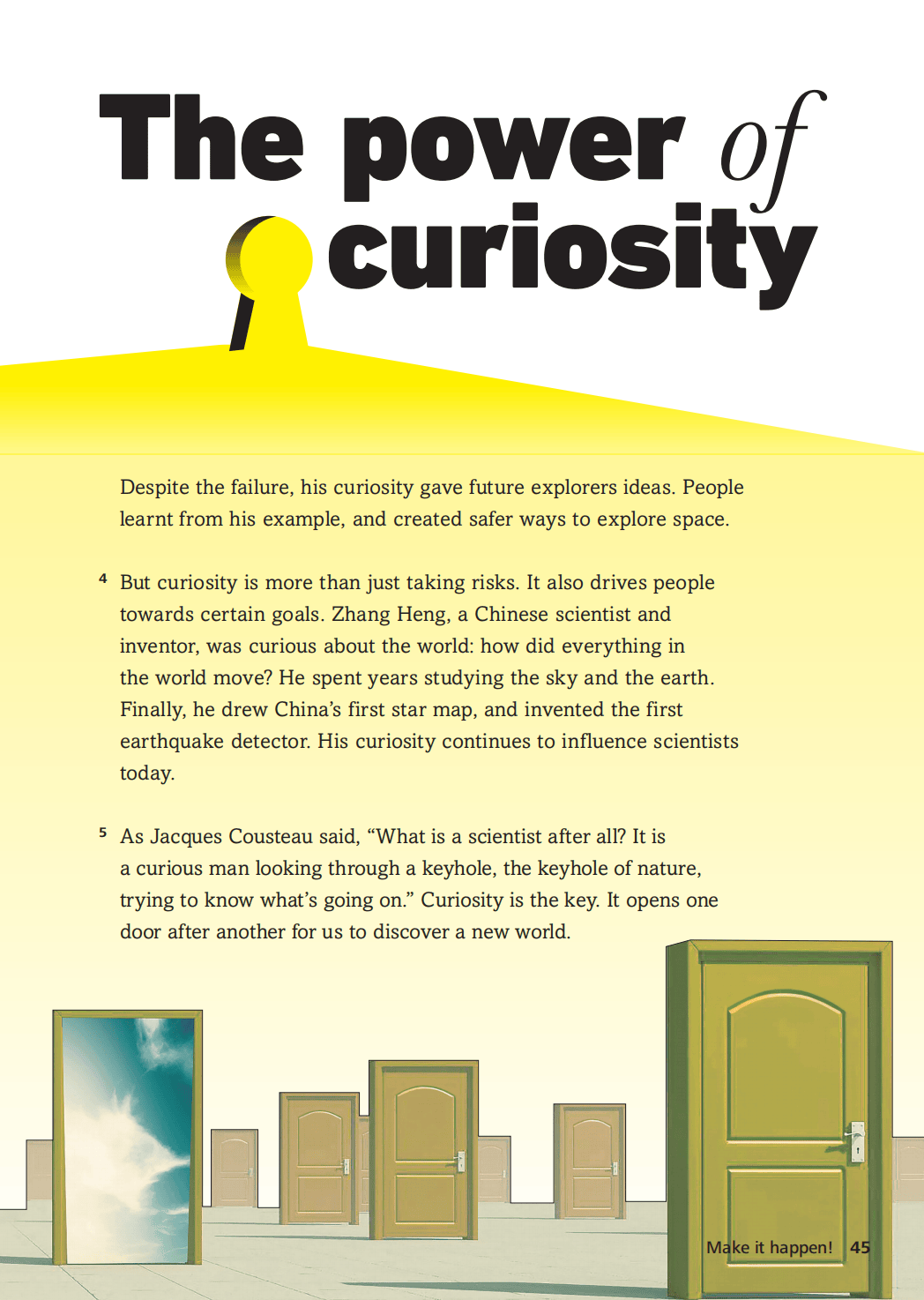 The power of curiosity

Despite the failure, his curiosity gave future explorers ideas. People learnt from his example, and created safer ways to explore space.

4 But curiosity is more than just taking risks. It also drives people towards certain goals. Zhang Heng, a Chinese scientist and inventor, was curious about the world: how did everything in the world move? He spent years studying the sky and the earth. Finally, he drew China's first star map, and invented the first earthquake detector. His curiosity continues to influence scientists today.

5 As Jacques Cousteau said, "What is a scientist after all? It is a curious man looking through a keyhole, the keyhole of nature, trying to know what's going on." Curiosity is the key. It opens one door after another for us to discover a new world.

Make it happen! 45